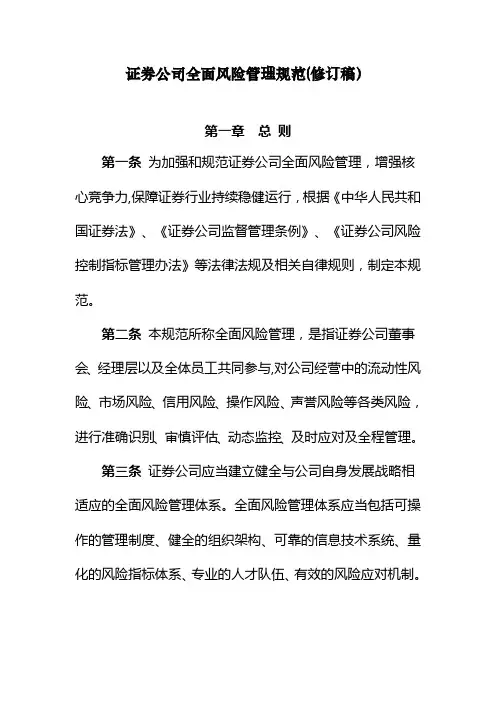 证券公司全面风险管理规范(修订稿)

第一章 总 则

第一条 为加强和规范证券公司全面风险管理，增强核心竞争力,保障证券行业持续稳健运行，根据《中华人民共和国证券法》、《证券公司监督管理条例》、《证券公司风险控制指标管理办法》等法律法规及相关自律规则，制定本规范。

第二条 本规范所称全面风险管理，是指证券公司董事会、经理层以及全体员工共同参与,对公司经营中的流动性风险、市场风险、信用风险、操作风险、声誉风险等各类风险，进行准确识别、审慎评估、动态监控、及时应对及全程管理。

第三条 证券公司应当建立健全与公司自身发展战略相适应的全面风险管理体系。全面风险管理体系应当包括可操作的管理制度、健全的组织架构、可靠的信息技术系统、量化的风险指标体系、专业的人才队伍、有效的风险应对机制。